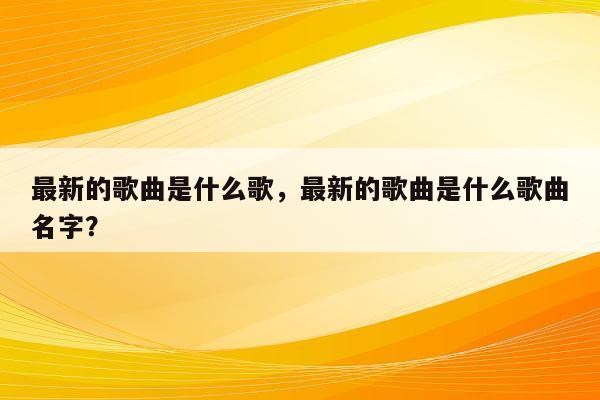 最新的歌曲是什么歌，最新的歌曲是什么歌曲名字？